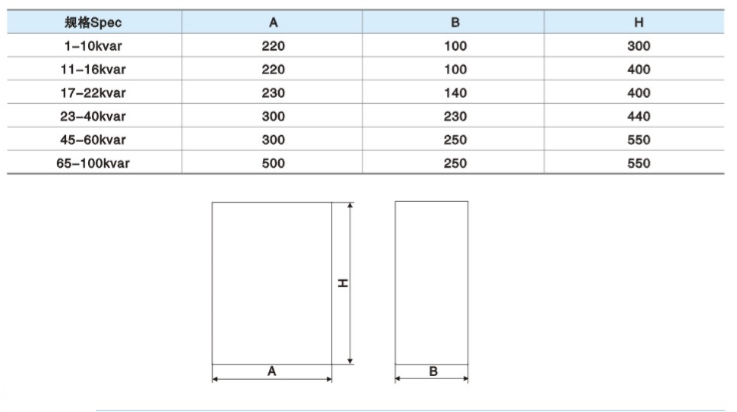 | 规格Spec | A | B | H |
|---|---|---|---|
| 1-10kvar | 220 | 100 | 300 |
| 11-16kvar | 220 | 100 | 400 |
| 17-22kvar | 230 | 140 | 400 |
| 23-40kvar | 300 | 230 | 440 |
| 45-60kvar | 300 | 250 | 550 |
| 65-100kvar | 500 | 250 | 550 |

H

A

B